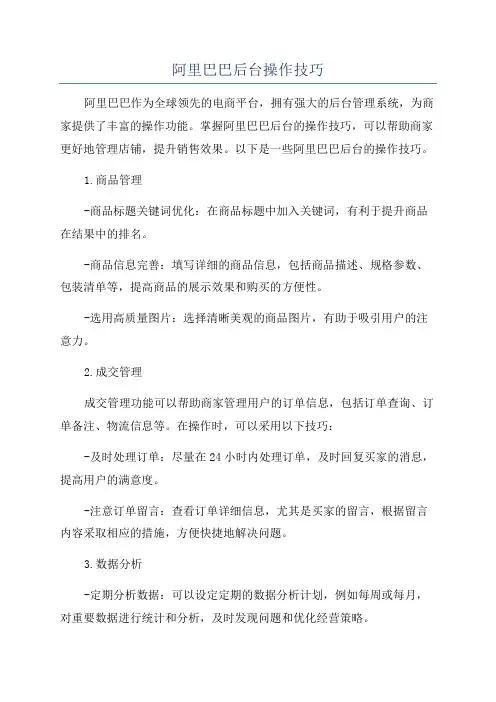 阿里巴巴后台操作技巧

阿里巴巴作为全球领先的电商平台，拥有强大的后台管理系统，为商家提供了丰富的操作功能。掌握阿里巴巴后台的操作技巧，可以帮助商家更好地管理店铺，提升销售效果。以下是一些阿里巴巴后台的操作技巧。

1.商品管理

-商品标题关键词优化：在商品标题中加入关键词，有利于提升商品在结果中的排名。

-商品信息完善：填写详细的商品信息，包括商品描述、规格参数、包装清单等，提高商品的展示效果和购买的方便性。

-选用高质量图片：选择清晰美观的商品图片，有助于吸引用户的注意力。

2.成交管理

成交管理功能可以帮助商家管理用户的订单信息，包括订单查询、订单备注、物流信息等。在操作时，可以采用以下技巧：

-及时处理订单：尽量在24小时内处理订单，及时回复买家的消息，提高用户的满意度。

-注意订单留言：查看订单详细信息，尤其是买家的留言，根据留言内容采取相应的措施，方便快捷地解决问题。

3.数据分析

-定期分析数据：可以设定定期的数据分析计划，例如每周或每月，对重要数据进行统计和分析，及时发现问题和优化经营策略。